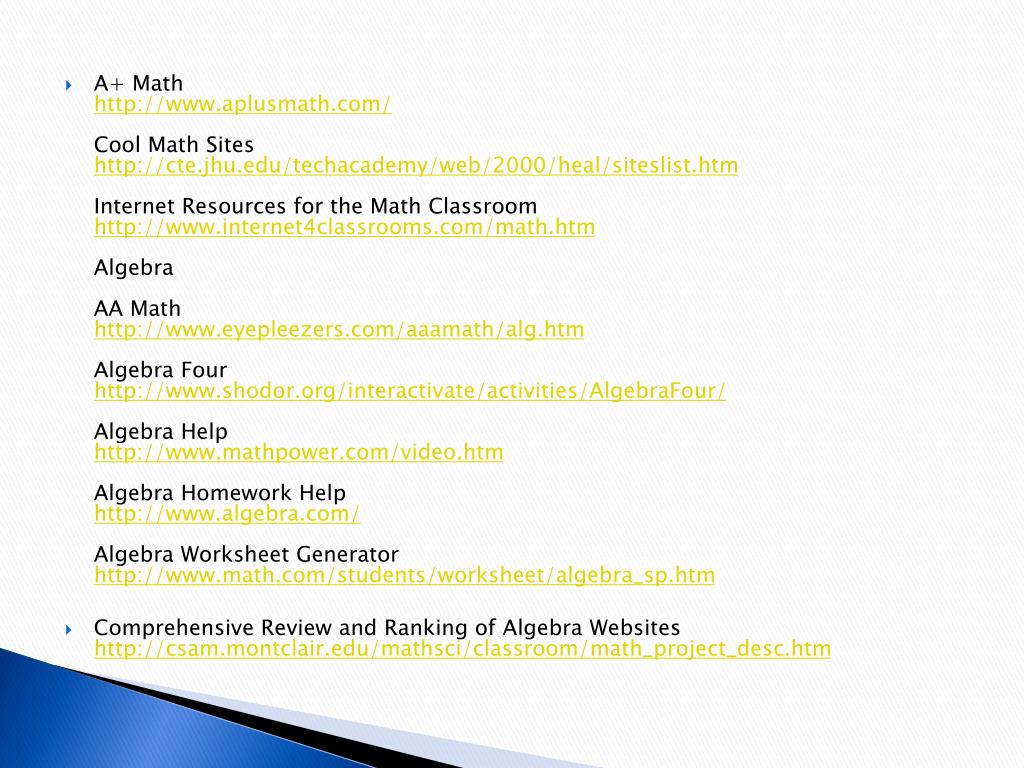 A+ Math
http://www.aplusmath.com/

Cool Math Sites
http://cte.jhu.edu/techacademy/web/2000/heal/siteslist.htm

Internet Resources for the Math Classroom
http://www.internet4classrooms.com/math.htm

Algebra

AA Math
http://www.eyepleezers.com/aaamath/alg.htm

Algebra Four
http://www.shodor.org/interactivate/activities/AlgebraFour/

Algebra Help
http://www.mathpower.com/video.htm

Algebra Homework Help
http://www.algebra.com/

Algebra Worksheet Generator
http://www.math.com/students/worksheet/algebra_sp.htm

Comprehensive Review and Ranking of Algebra Websites
http://csam.montclair.edu/mathsci/classroom/math_project_desc.htm